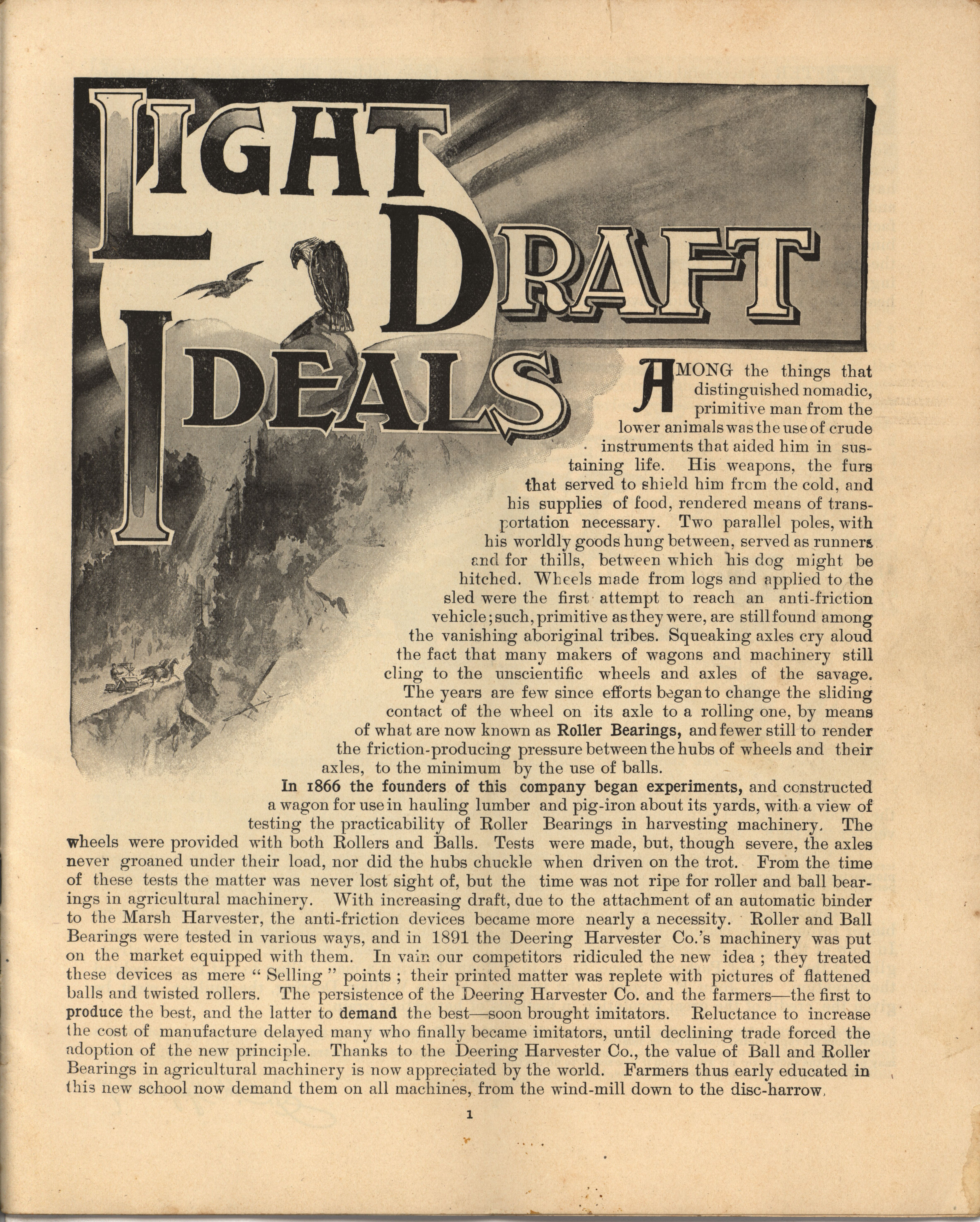 LIGHT DRAFT IDEALS

AMONG the things that distinguished nomadic, primitive man from the lower animals was the use of crude instruments that aided him in sustaining life. His weapons, the furs that served to shield him from the cold, and his supplies of food, rendered means of transportation necessary. Two parallel poles, with his worldly goods hung between, served as runners and for thills, between which his dog might be hitched. Wheels made from logs and applied to the sled were the first attempt to reach an anti-friction vehicle; such, primitive as they were, are still found among the vanishing aboriginal tribes. Squeaking axles cry aloud the fact that many makers of wagons and machinery still cling to the unscientific wheels and axles of the savage. The years are few since efforts began to change the sliding contact of the wheel on its axle to a rolling one, by means of what are now known as Roller Bearings, and fewer still to render the friction-producing pressure between the hubs of wheels and their axles, to the minimum by the use of balls.

In 1866 the founders of this company began experiments, and constructed a wagon for use in hauling lumber and pig-iron about its yards, with a view of testing the practicability of Roller Bearings in harvesting machinery. The wheels were provided with both Rollers and Balls. Tests were made, but, though severe, the axles never groaned under their load, nor did the hubs chuckle when driven on the trot. From the time of these tests the matter was never lost sight of, but the time was not ripe for roller and ball bearings in agricultural machinery. With increasing draft, due to the attachment of an automatic binder to the Marsh Harvester, the anti-friction devices became more nearly a necessity. Roller and Ball Bearings were tested in various ways, and in 1891 the Deering Harvester Co.'s machinery was put on the market equipped with them. In vain our competitors ridiculed the new idea ; they treated these devices as mere " Selling " points ; their printed matter was replete with pictures of flattened balls and twisted rollers. The persistence of the Deering Harvester Co. and the farmers—the first to produce the best, and the latter to demand the best—soon brought imitators. Reluctance to increase the cost of manufacture delayed many who finally became imitators, until declining trade forced the adoption of the new principle. Thanks to the Deering Harvester Co., the value of Ball and Roller Bearings in agricultural machinery is now appreciated by the world. Farmers thus early educated in this new school now demand them on all machines, from the wind-mill down to the disc-harrow.

1